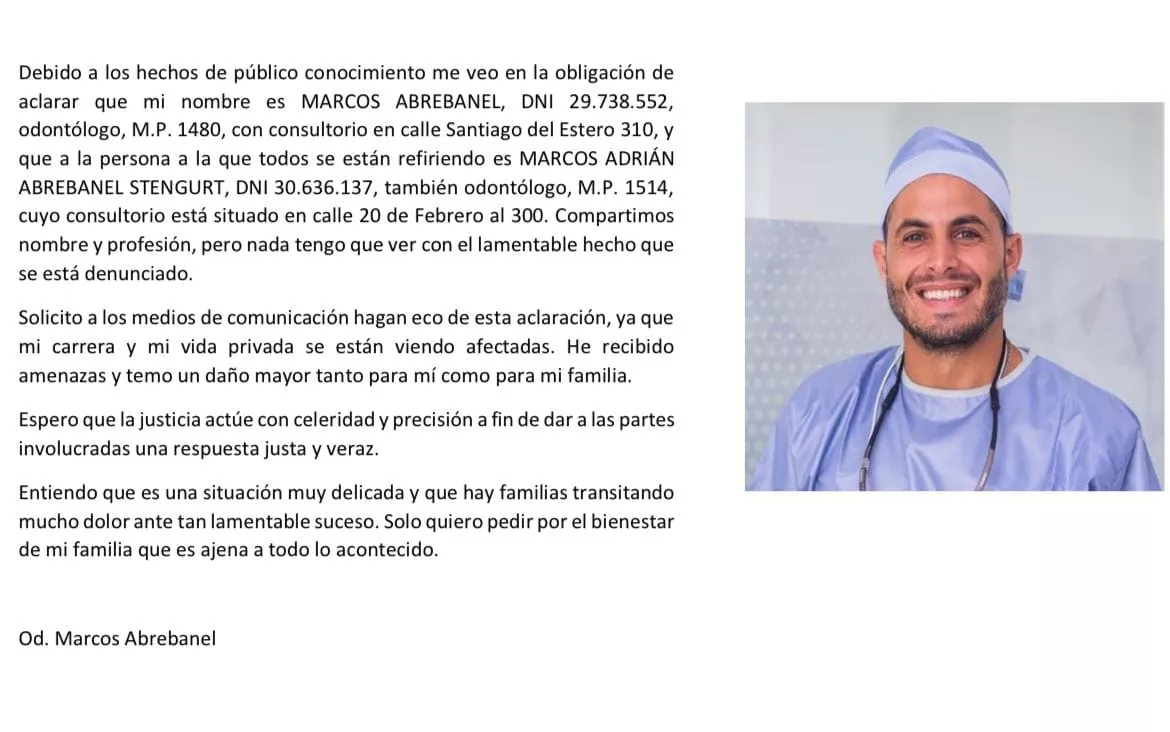 Debido a los hechos de público conocimiento me veo en la obligación de aclarar que mi nombre es MARCOS ABREBANEL, DNI 29.738.552, odontólogo, M.P. 1480, con consultorio en calle Santiago del Estero 310, y que a la persona a la que todos se están refiriendo es MARCOS ADRIÁN ABREBANEL STENGURT, DNI 30.636.137, también odontólogo, M.P. 1514, cuyo consultorio está situado en calle 20 de Febrero al 300. Compartimos nombre y profesión, pero nada tengo que ver con el lamentable hecho que se está denunciado.

Solicito a los medios de comunicación hagan eco de esta aclaración, ya que mi carrera y mi vida privada se están viendo afectadas. He recibido amenazas y temo un daño mayor tanto para mí como para mi familia.

Espero que la justicia actúe con celeridad y precisión a fin de dar a las partes involucradas una respuesta justa y veraz.

Entiendo que es una situación muy delicada y que hay familias transitando mucho dolor ante tan lamentable suceso. Solo quiero pedir por el bienestar de mi familia que es ajena a todo lo acontecido.

Od. Marcos Abrebanel